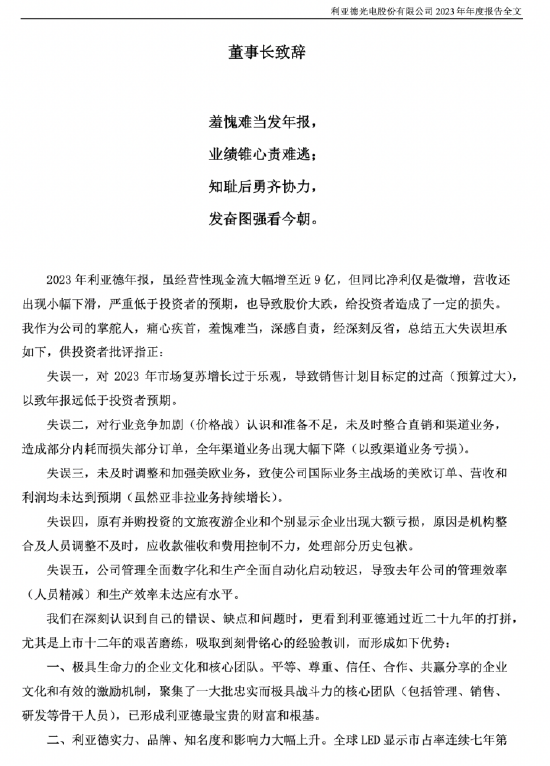 利亚德光电股份有限公司 2023 年年度报告全文

董事长致辞

羞愧难当发年报，

业绩锥心责难逃；

知耻后勇齐协力，

发奋图强看今朝。

2023 年利亚德年报，虽经营性现金流大幅增至近 9 亿，但同比净利仅是微增，营收还出现小幅下滑，严重低于投资者的预期，也导致股价大跌，给投资者造成了一定的损失。我作为公司的掌舵人，痛心疾首，羞愧难当，深感自责，经深刻反省，总结五大失误坦承如下，供投资者批评指正：

失误一，对 2023 年市场复苏增长过于乐观，导致销售计划目标定的过高（预算过大），以致年报远低于投资者预期。

失误二，对行业竞争加剧（价格战）认识和准备不足，未及时整合直销和渠道业务，造成部分内耗而损失部分订单，全年渠道业务出现大幅下降（以致渠道业务亏损）。

失误三，未及时调整和加强美欧业务，致使公司国际业务主战场的美欧订单、营收和利润均未达到预期（虽然亚非拉业务持续增长）。

失误四，原有并购投资的文旅夜游企业和个别显示企业出现大额亏损，原因是机构整合及人员调整不及时，应收款催收和费用控制不力，处理部分历史包袱。

失误五，公司管理全面数字化和生产全面自动化启动较迟，导致去年公司的管理效率（人员精减）和生产效率未达应有水平。

我们在深刻认识到自己的错误、缺点和问题时，更看到利亚德通过近二十九年的打拼，尤其是上市十二年的艰苦磨练，吸取到刻骨铭心的经验教训，而形成如下优势：

一、极具生命力的企业文化和核心团队。平等、尊重、信任、合作、共赢分享的企业文化和有效的激励机制，聚集了一大批忠实而极具战斗力的核心团队（包括管理、销售、研发等骨干人员），已形成利亚德最宝贵的财富和根基。

二、利亚德实力、品牌、知名度和影响力大幅上升。全球 LED 显示市占率连续七年第